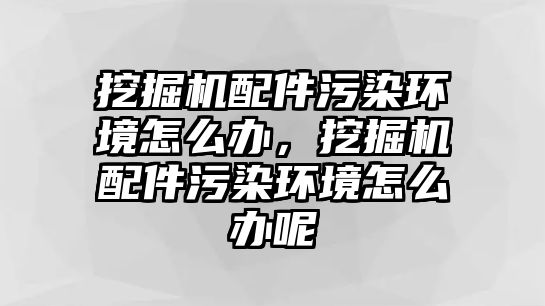 挖掘机配件污染环境怎么办，挖掘机配件污染环境怎么办呢